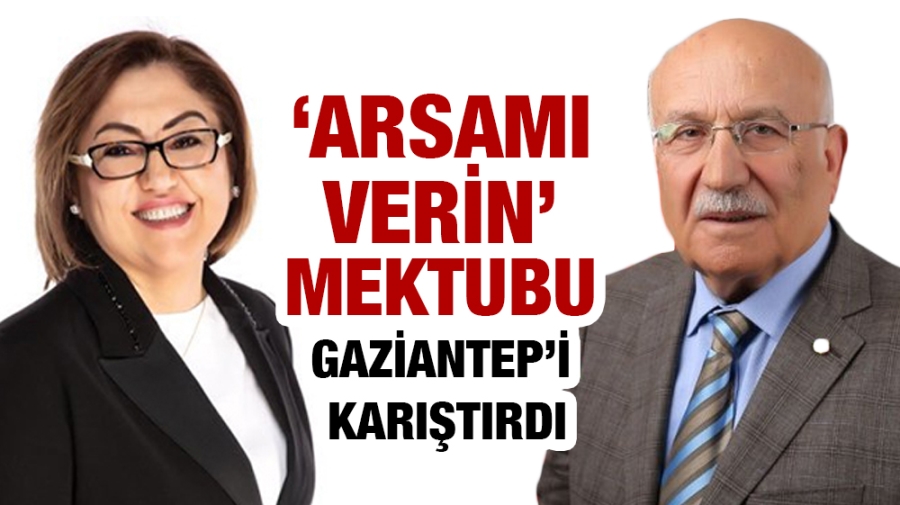 ‘ARSAMI VERİN’ MEKTUBU GAZİANTEP’İ KARIŞTIRDI